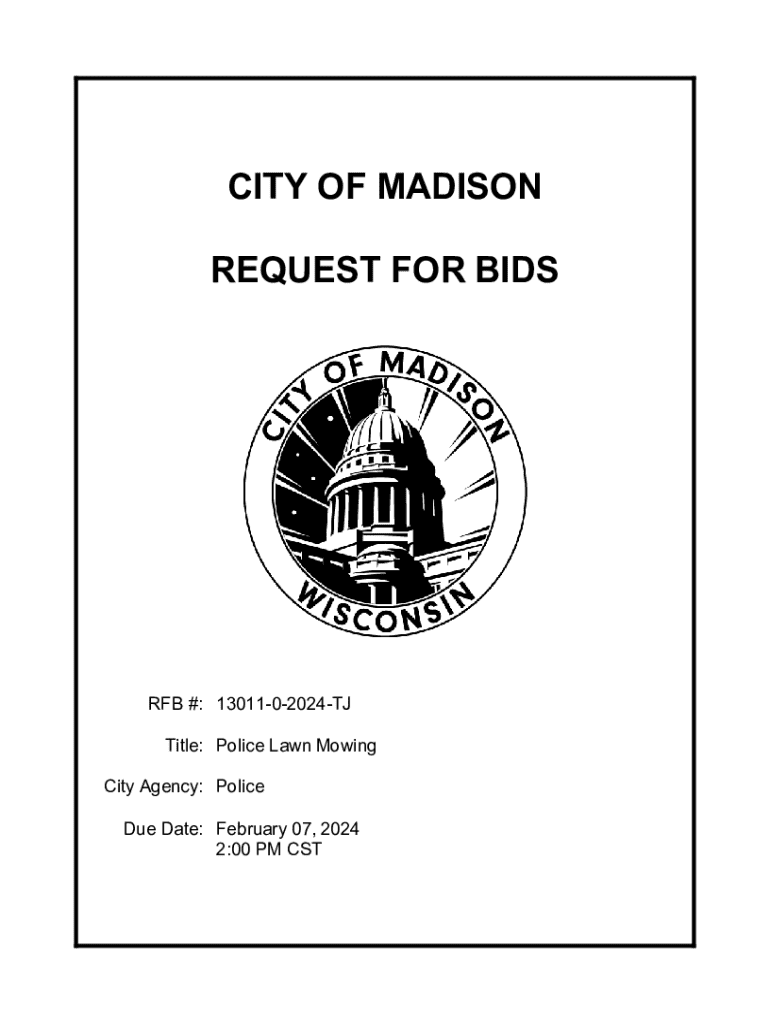 CITY OF MADISON

REQUEST FOR BIDS

CITY OF MADISON
WISCONSIN

RFB #: 13011-0-2024-TJ

Title: Police Lawn Mowing

City Agency: Police

Due Date: February 07, 2024
2:00 PM CST